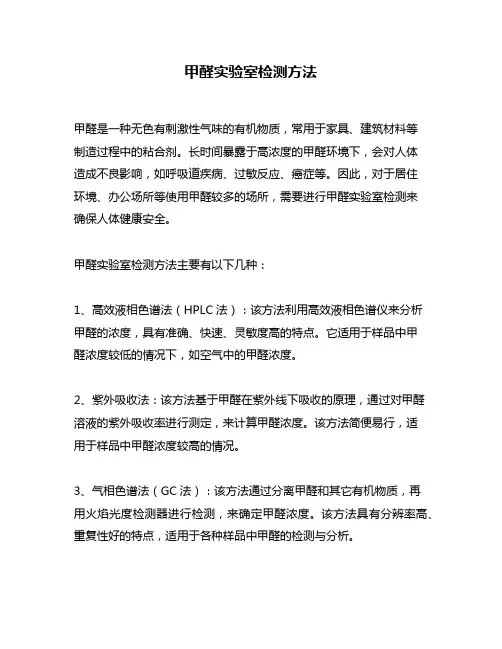 甲醛实验室检测方法

甲醛是一种无色有刺激性气味的有机物质，常用于家具、建筑材料等制造过程中的粘合剂。长时间暴露于高浓度的甲醛环境下，会对人体造成不良影响，如呼吸道疾病、过敏反应、癌症等。因此，对于居住环境、办公场所等使用甲醛较多的场所，需要进行甲醛实验室检测来确保人体健康安全。

甲醛实验室检测方法主要有以下几种：

1、高效液相色谱法（HPLC 法）：该方法利用高效液相色谱仪来分析甲醛的浓度，具有准确、快速、灵敏度高的特点。它适用于样品中甲醛浓度较低的情况下，如空气中的甲醛浓度。

2、紫外吸收法：该方法基于甲醛在紫外线下吸收的原理，通过对甲醛溶液的紫外吸收率进行测定，来计算甲醛浓度。该方法简便易行，适用于样品中甲醛浓度较高的情况。

3、气相色谱法（GC 法）：该方法通过分离甲醛和其它有机物质，再用火焰光度检测器进行检测，来确定甲醛浓度。该方法具有分辨率高、重复性好的特点，适用于各种样品中甲醛的检测与分析。